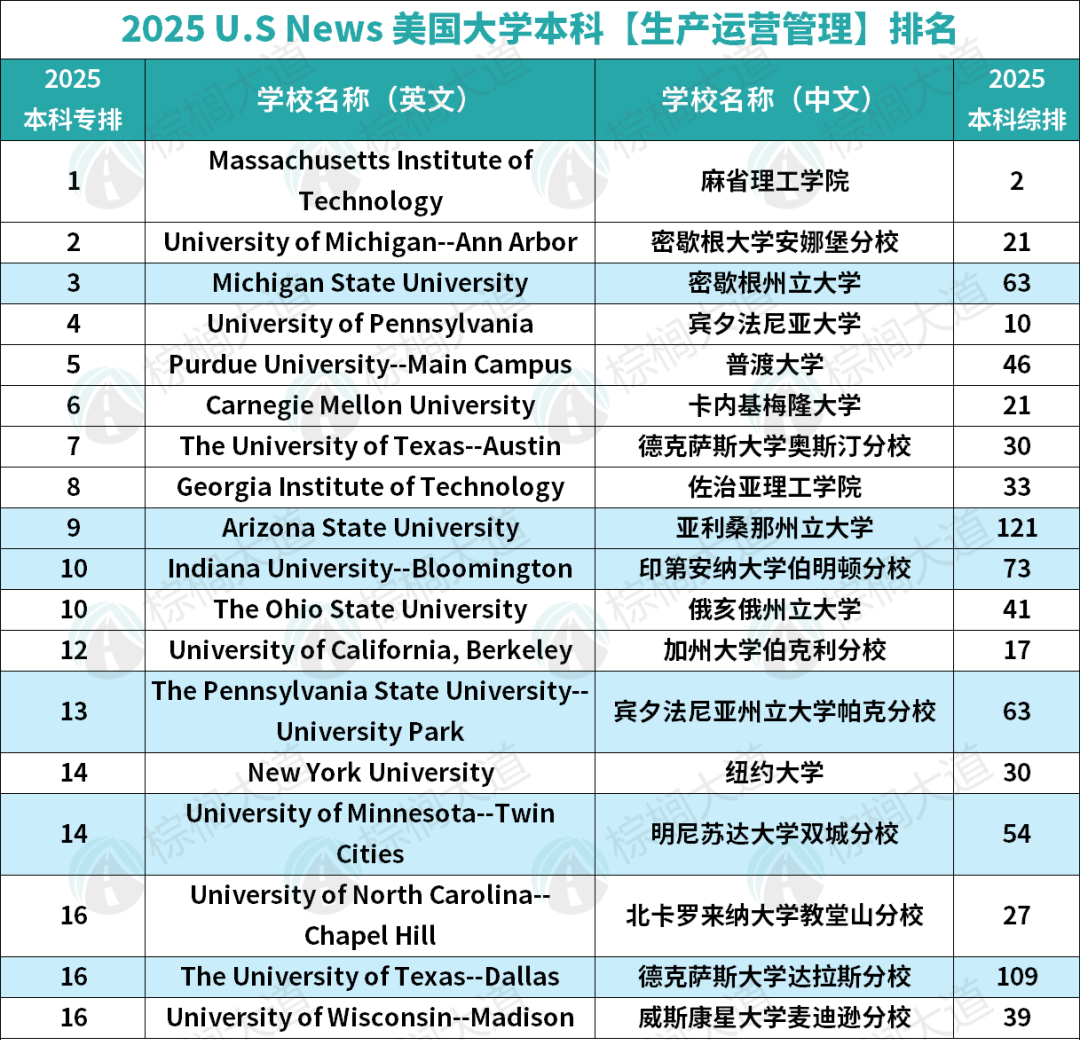 2025 U.S News 美国大学本科【生产运营管理】排名

| 2025 本科专排 | 学校名称（英文） | 学校名称（中文） | 2025 本科综排 |
|---|---|---|---|
| 1 | Massachusetts Institute of Technology | 麻省理工学院 | 2 |
| 2 | University of Michigan--Ann Arbor | 密歇根大学安娜堡分校 | 21 |
| 3 | Michigan State University | 密歇根州立大学 | 63 |
| 4 | University of Pennsylvania | 宾夕法尼亚大学 | 10 |
| 5 | Purdue University--Main Campus | 普渡大学 | 46 |
| 6 | Carnegie Mellon University | 卡内基梅隆大学 | 21 |
| 7 | The University of Texas--Austin | 德克萨斯大学奥斯汀分校 | 30 |
| 8 | Georgia Institute of Technology | 佐治亚理工学院 | 33 |
| 9 | Arizona State University | 亚利桑那州立大学 | 121 |
| 10 | Indiana University--Bloomington | 印第安纳大学伯明顿分校 | 73 |
| 10 | The Ohio State University | 俄亥俄州立大学 | 41 |
| 12 | University of California, Berkeley | 加州大学伯克利分校 | 17 |
| 13 | The Pennsylvania State University--University Park | 宾夕法尼亚州立大学帕克分校 | 63 |
| 14 | New York University | 纽约大学 | 30 |
| 14 | University of Minnesota--Twin Cities | 明尼苏达大学双城分校 | 54 |
| 16 | University of North Carolina--Chapel Hill | 北卡罗来纳大学教堂山分校 | 27 |
| 16 | The University of Texas--Dallas | 德克萨斯大学达拉斯分校 | 109 |
| 16 | University of Wisconsin--Madison | 威斯康星大学麦迪逊分校 | 39 |

棕榈大道